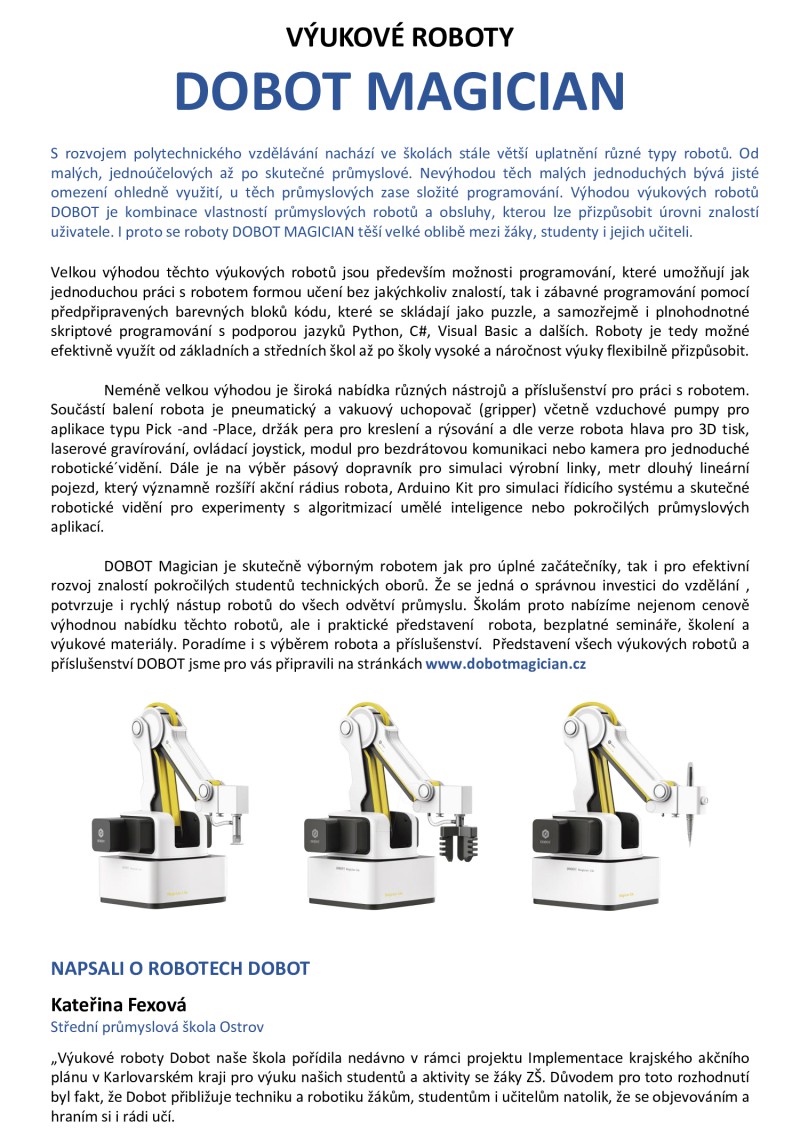 VÝUKOVÉ ROBOTY

DOBOT MAGICIAN

S rozvojem polytechnického vzdělávání nachází ve školách stále větší uplatnění různé typy robotů. Od malých, jednoúčelových až po skutečné průmyslové. Nevýhodou těch malých jednoduchých bývá jisté omezení ohledně využití, u těch průmyslových zase složité programování. Výhodou výukových robotů DOBOT je kombinace vlastností průmyslových robotů a obsluhy, kterou lze přizpůsobit úrovni znalostí uživatele. I proto se roboty DOBOT MAGICIAN těší velké oblibě mezi žáky, studenty i jejich učiteli.

Velkou výhodou těchto výukových robotů jsou především možnosti programování, které umožňují jak jednoduchou práci s robotem formou učení bez jakýchkoliv znalostí, tak i zábavné programování pomocí předpřipravených barevných bloků kódu, které se skládají jako puzzle, a samozřejmě i plnohodnotné skriptové programování s podporou jazyků Python, C#, Visual Basic a dalších. Roboty je tedy možné efektivně využít od základních a středních škol až po školy vysoké a náročnost výuky flexibilně přizpůsobit.

Neméně velkou výhodou je široká nabídka různých nástrojů a příslušenství pro práci s robotem. Součástí balení robota je pneumatický a vakuový uchopovač (gripper) včetně vzduchové pumpy pro aplikace typu Pick -and -Place, držák pera pro kreslení a rýsování a dle verze robota hlava pro 3D tisk, laserové gravírování, ovládací joystick, modul pro bezdrátovou komunikaci nebo kamera pro jednoduché robotické´vidění. Dále je na výběr pásový dopravník pro simulaci výrobní linky, metr dlouhý lineární pojezd, který významně rozšíří akční rádius robota, Arduino Kit pro simulaci řídicího systému a skutečné robotické vidění pro experimenty s algoritmizací umělé inteligence nebo pokročilých průmyslových aplikací.

DOBOT Magician je skutečně výborným robotem jak pro úplné začátečníky, tak i pro efektivní rozvoj znalostí pokročilých studentů technických oborů. Že se jedná o správnou investici do vzdělání , potvrzuje i rychlý nástup robotů do všech odvětví průmyslu. Školám proto nabízíme nejenom cenově výhodnou nabídku těchto robotů, ale i praktické představení robota, bezplatné semináře, školení a výukové materiály. Poradíme i s výběrem robota a příslušenství. Představení všech výukových robotů a příslušenství DOBOT jsme pro vás připravili na stránkách www.dobotmagician.cz

NAPSALI O ROBOTECH DOBOT

Kateřina Fexová
Střední průmyslová škola Ostrov

„Výukové roboty Dobot naše škola pořídila nedávno v rámci projektu Implementace krajského akčního plánu v Karlovarském kraji pro výuku našich studentů a aktivity se žáky ZŠ. Důvodem pro toto rozhodnutí byl fakt, že Dobot přibližuje techniku a robotiku žákům, studentům i učitelům natolik, že se objevováním a hraním si i rádi učí.